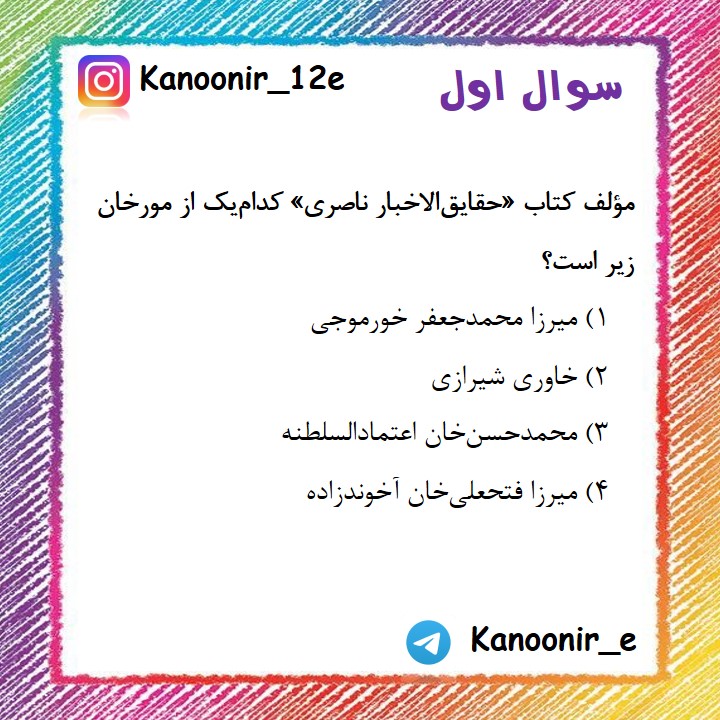 سوال اول

Kanoonir_12e

مؤلف کتاب «حقایق‌الاخبار ناصری» کدام‌یک از مورخان زیر است؟

۱) میرزا محمدجعفر خورموجی

۲) خاوری شیرازی

۳) محمدحسن‌خان اعتمادالسلطنه

۴) میرزا فتحعلی‌خان آخوندزاده

Kanoonir_e